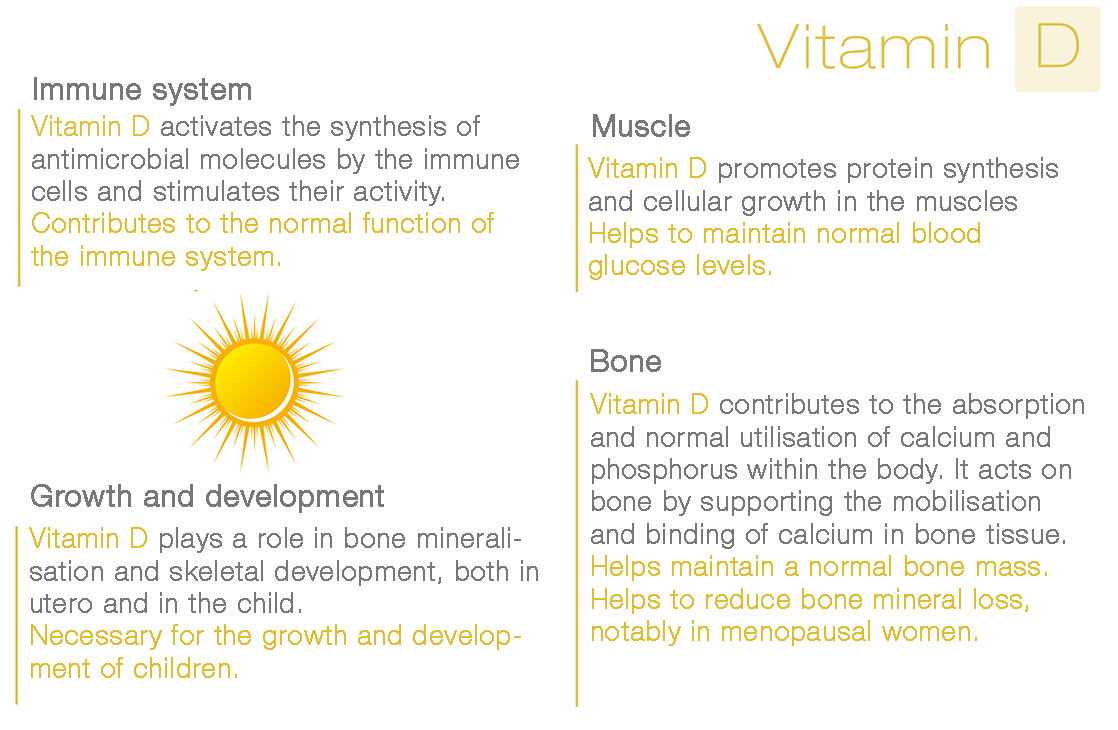 Vitamin D

Immune system

Vitamin D activates the synthesis of antimicrobial molecules by the immune cells and stimulates their activity.
Contributes to the normal function of the immune system.

Growth and development

Vitamin D plays a role in bone mineralisation and skeletal development, both in utero and in the child.
Necessary for the growth and development of children.

Muscle

Vitamin D promotes protein synthesis and cellular growth in the muscles
Helps to maintain normal blood glucose levels.

Bone

Vitamin D contributes to the absorption and normal utilisation of calcium and phosphorus within the body. It acts on bone by supporting the mobilisation and binding of calcium in bone tissue.
Helps maintain a normal bone mass.
Helps to reduce bone mineral loss, notably in menopausal women.